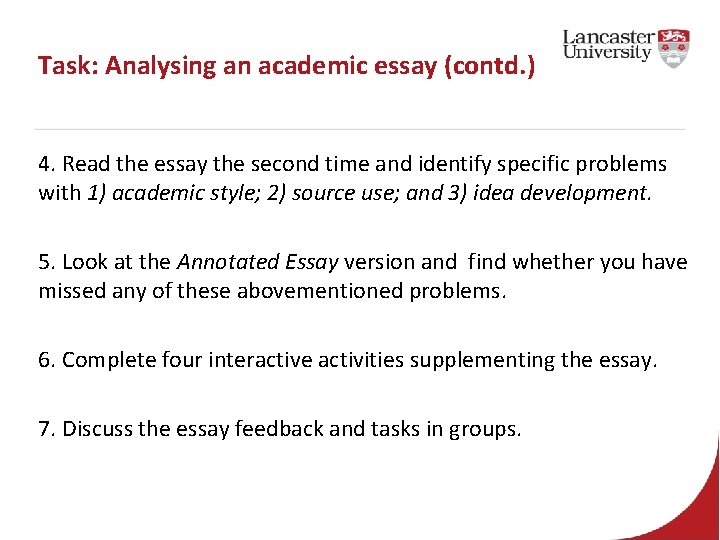 Task: Analysing an academic essay (contd.)

Lancaster University

4. Read the essay the second time and identify specific problems with 1) academic style; 2) source use; and 3) idea development.

5. Look at the Annotated Essay version and find whether you have missed any of these abovementioned problems.

6. Complete four interactive activities supplementing the essay.

7. Discuss the essay feedback and tasks in groups.